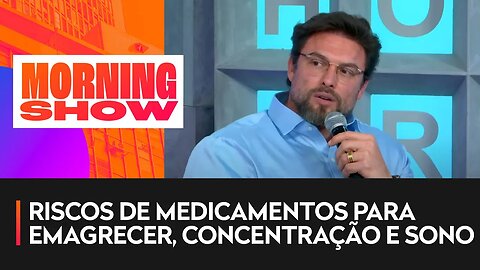 MORNING SHOW

RISCOS DE MEDICAMENTOS PARA EMAGRECER, CONCENTRAÇÃO E SONO